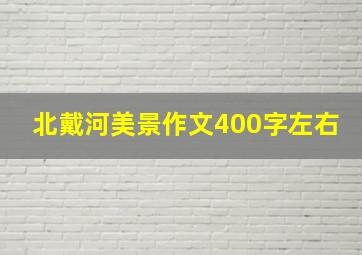 北戴河美景作文400字左右